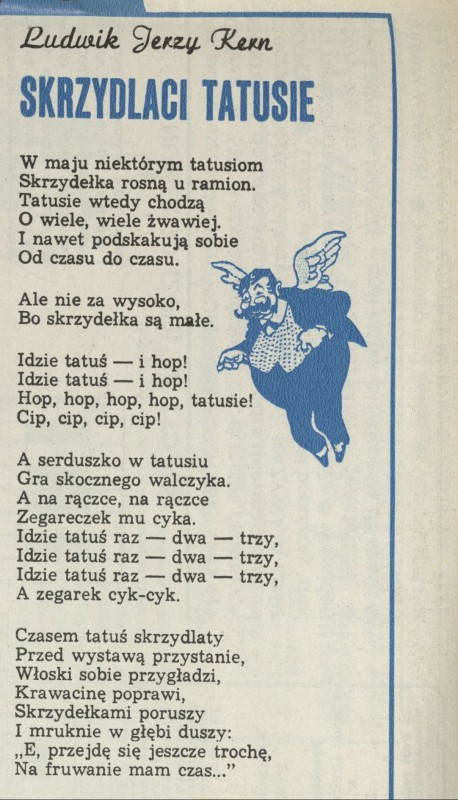 Ludwik Jerzy Kern

SKRZYDLACI TATUSIE

W maju niektórym tatusiom
Skrzydełka rosną u ramion.
Tatusie wtedy chodzą
O wiele, wiele żwawiej.
I nawet podskakują sobie
Od czasu do czasu.

Ale nie za wysoko,
Bo skrzydełka są małe.

Idzie tatuś — i hop!
Idzie tatuś — i hop!
Hop, hop, hop, hop, tatusie!
Cip, cip, cip, cip!

A serduszko w tatusiu
Gra skocznego walczyka.
A na rączce, na rączce
Zegareczek mu cyka.
Idzie tatuś raz — dwa — trzy,
Idzie tatuś raz — dwa — trzy,
Idzie tatuś raz — dwa — trzy,
A zegarek cyk-cyk.

Czasem tatuś skrzydlaty
Przed wystawą przystanie,
Włoski sobie przygładzi,
Krawacinę poprawi,
Skrzydełkami poruszy
I mruknie w głębi duszy:
„E, przejdę się jeszcze trochę,
Na fruwanie mam czas..."